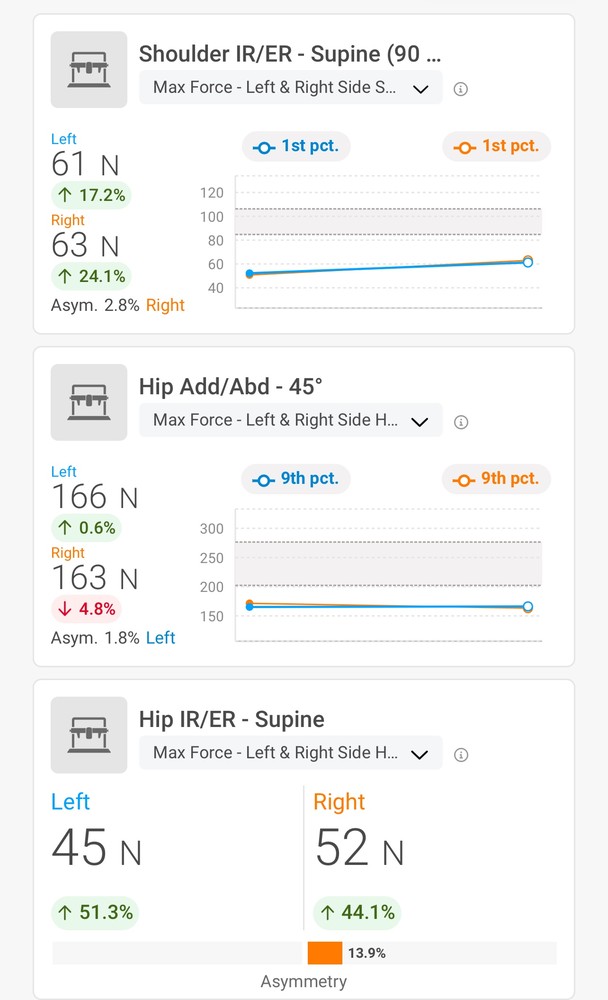 Shoulder IR/ER - Supine (90 ...

Max Force - Left & Right Side S...

Left
61 N
↑ 17.2%
Right
63 N
↑ 24.1%
Asym. 2.8% Right

1st pct.
1st pct.

120
100
80
60
40

Hip Add/Abd - 45°

Max Force - Left & Right Side H...

Left
166 N
↑ 0.6%
Right
163 N
↓ 4.8%
Asym. 1.8% Left

9th pct.
9th pct.

300
250
200
150

Hip IR/ER - Supine

Max Force - Left & Right Side H...

Left
45 N
↑ 51.3%

Right
52 N
↑ 44.1%

13.9%
Asymmetry